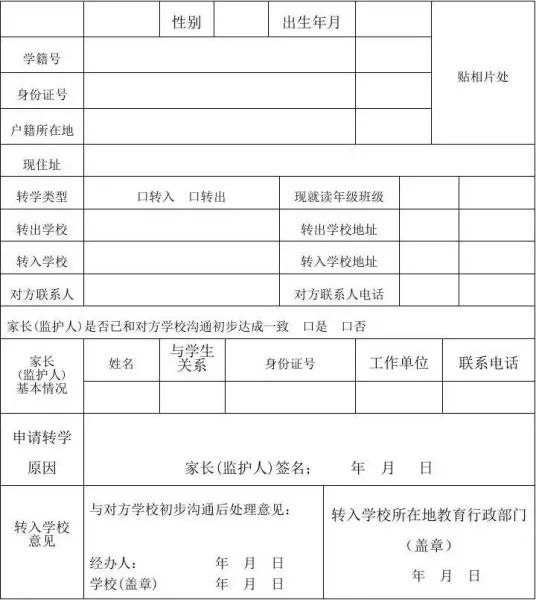 | | | 性别 | | 出生年月 | | 贴相片处 |
|---|---|---|---|---|---|---|
| 学籍号 | | | | | | |
| 身份证号 | | | | | | |
| 户籍所在地 | | | | | | |
| 现住址 | | | | | | |

| 转学类型 | 口转入 口转出 | 现就读年级班级 | | |
|---|---|---|---|---|
| 转出学校 | | 转出学校地址 | | |
| 转入学校 | | 转入学校地址 | | |
| 对方联系人 | | 对方联系人电话 | | |

家长(监护人)是否已和对方学校沟通初步达成一致 口是 口否

| 家长(监护人)基本情况 | 姓名 | 与学生关系 | 身份证号 | 工作单位 | 联系电话 |
|---|---|---|---|---|---|
| | | | | | |

| 申请转学原因 | 家长(监护人)签名: 年 月 日 |
|---|---|

| 转入学校意见 | 与对方学校初步沟通后处理意见: 经办人: 年 月 日 学校(盖章) 年 月 日 | 转入学校所在地教育行政部门 (盖章) 年 月 日 |
|---|---|---|